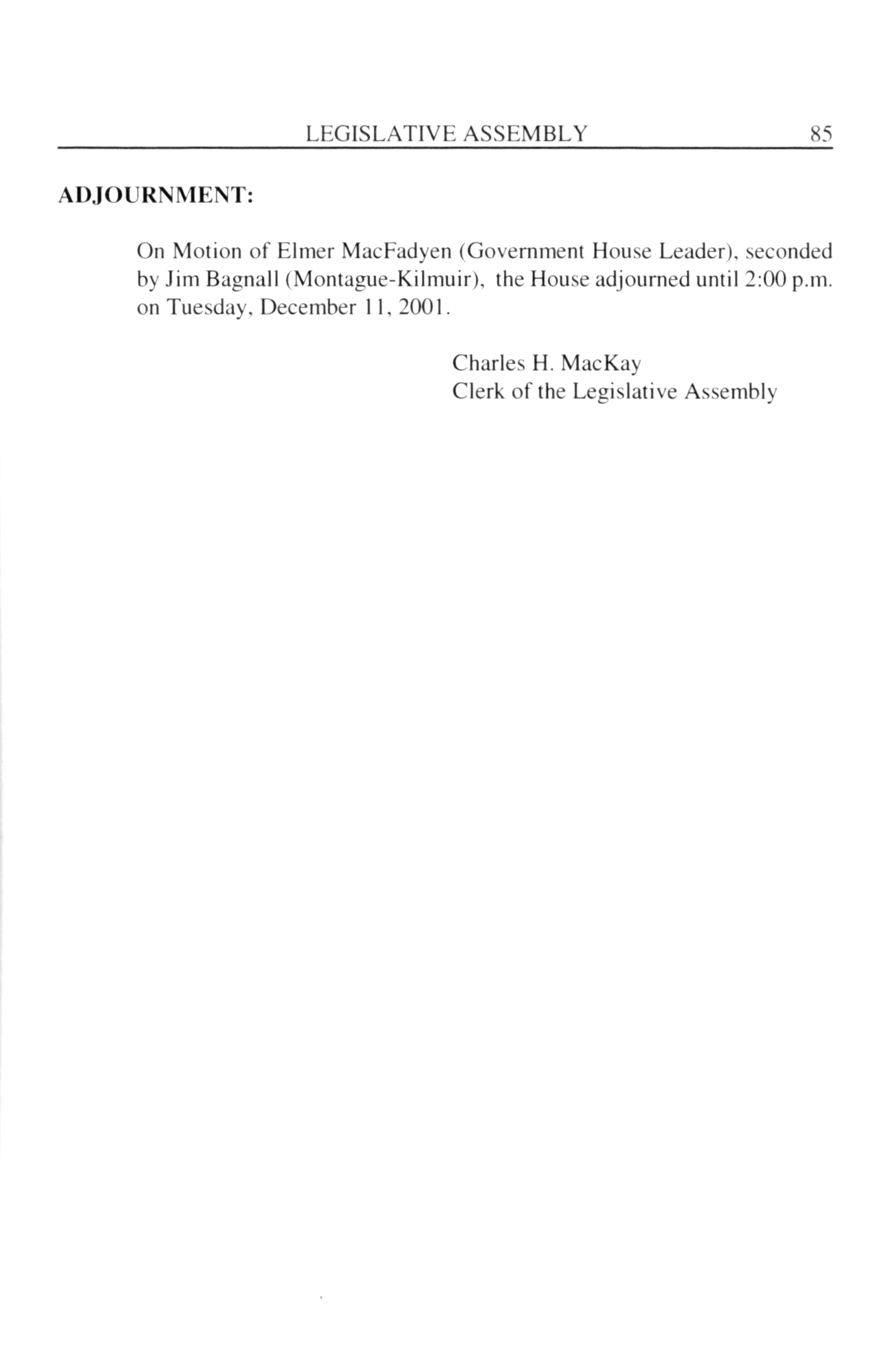 LEGISLATIVE ASSEMBLY 85

ADJOURNMENT:

On Motion of Elmer MacFadyen (Government House Leader), seconded by Jim Bagnall (Montague-Kilmuir), the House adjourned until 2:00 p.m. on Tuesday, December 11, 2001.

Charles H. MacKay
Clerk of the Legislative Assembly